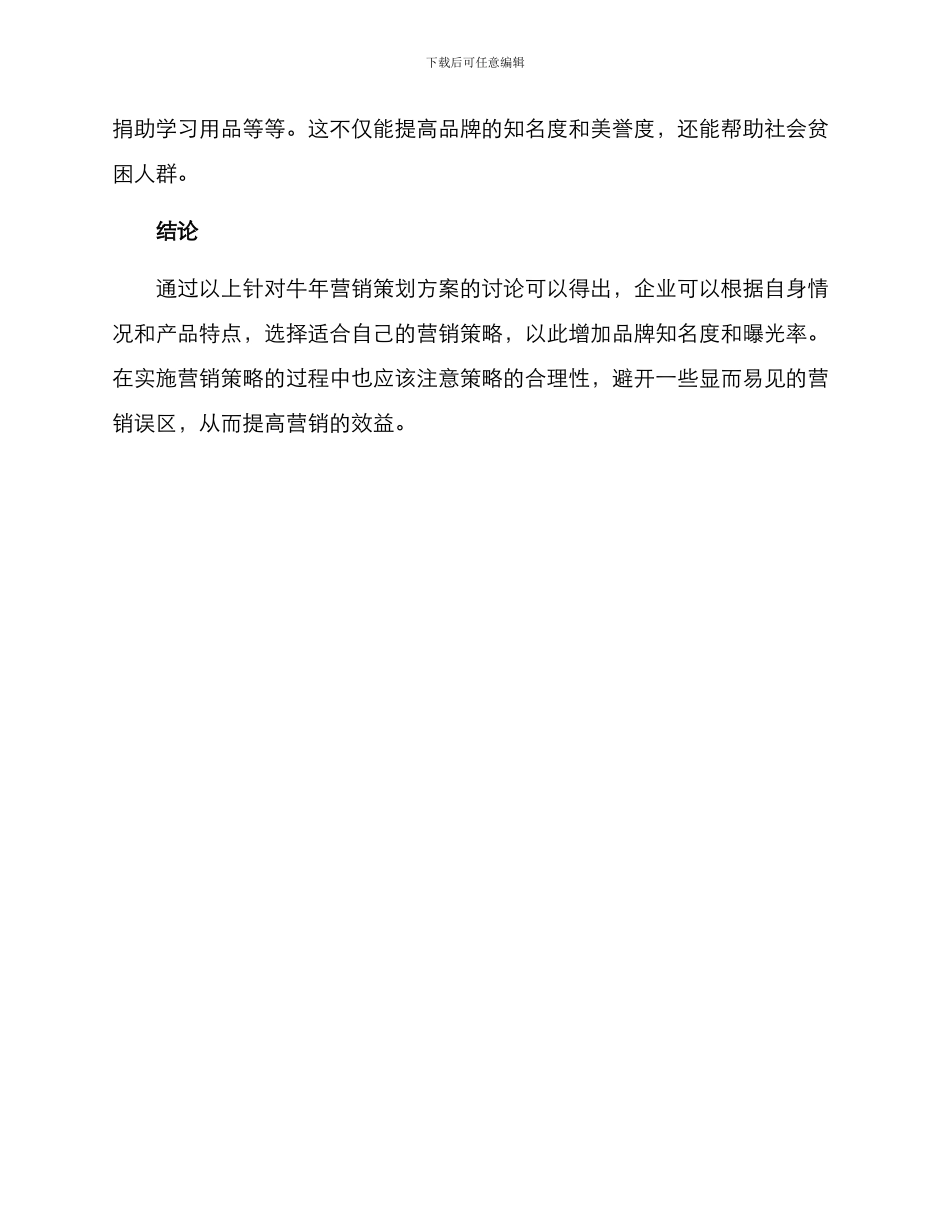 下载后可任意编辑

捐助学习用品等等。这不仅能提高品牌的知名度和美誉度，还能帮助社会贫困人群。

结论

通过以上针对牛年营销策划方案的讨论可以得出，企业可以根据自身情况和产品特点，选择适合自己的营销策略，以此增加品牌知名度和曝光率。在实施营销策略的过程中也应该注意策略的合理性，避开一些显而易见的营销误区，从而提高营销的效益。